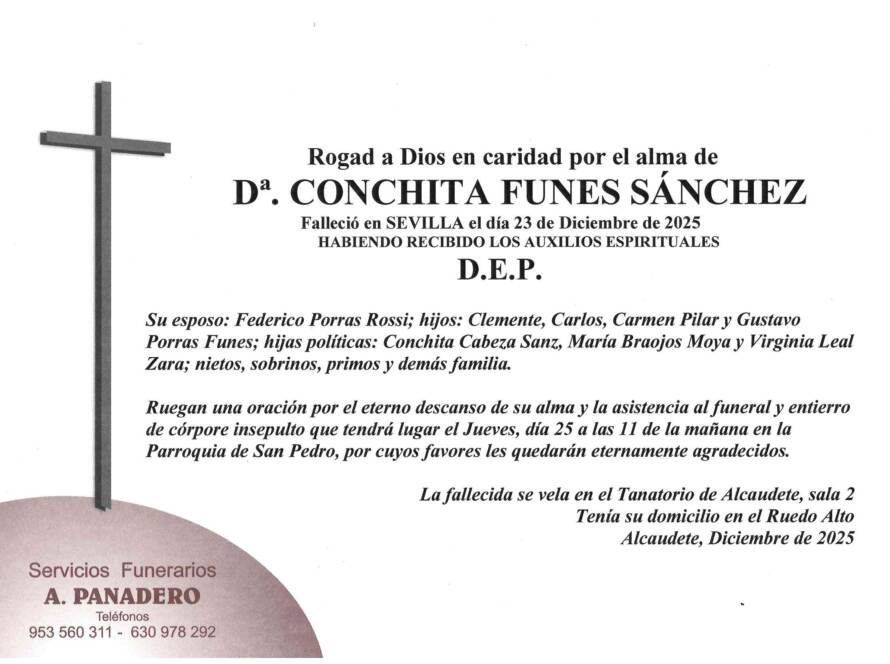 Rogad a Dios en caridad por el alma de

Dª. CONCHITA FUNES SÁNCHEZ

Falleció en SEVILLA el día 23 de Diciembre de 2025
HABIENDO RECIBIDO LOS AUXILIOS ESPIRITUALES

D.E.P.

Su esposo: Federico Porras Rossi; hijos: Clemente, Carlos, Carmen Pilar y Gustavo Porras Funes; hijas políticas: Conchita Cabeza Sanz, María Braojos Moya y Virginia Leal Zara; nietos, sobrinos, primos y demás familia.

Ruegan una oración por el eterno descanso de su alma y la asistencia al funeral y entierro de córpore insepulto que tendrá lugar el Jueves, día 25 a las 11 de la mañana en la Parroquia de San Pedro, por cuyos favores les quedarán eternamente agradecidos.

La fallecida se vela en el Tanatorio de Alcaudete, sala 2
Tenía su domicilio en el Ruedo Alto
Alcaudete, Diciembre de 2025

Servicios Funerarios
A. PANADERO
Teléfonos
953 560 311 - 630 978 292